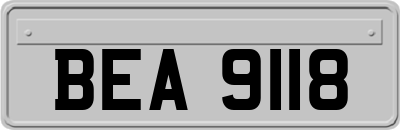 BEA 9118